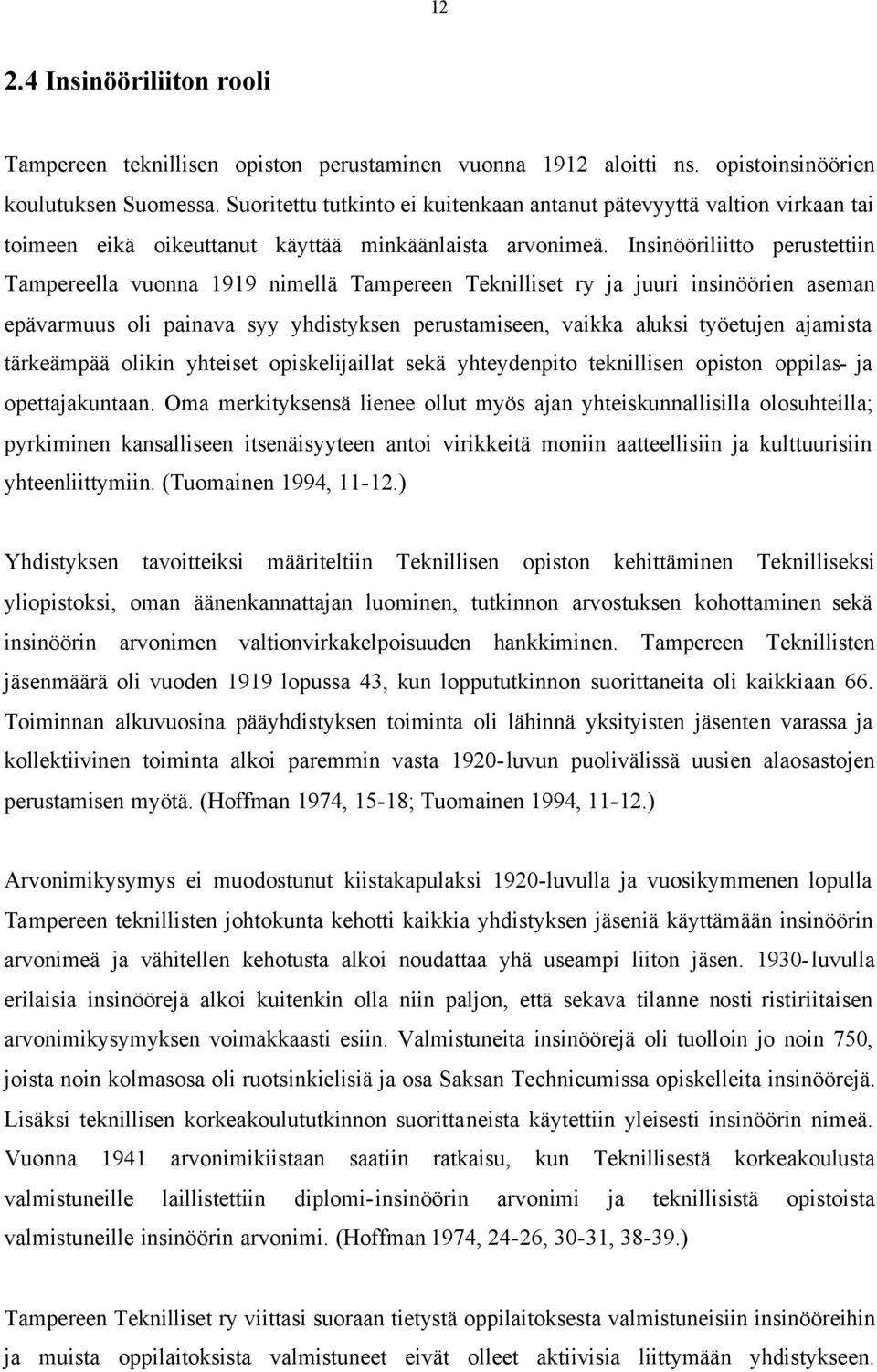 12

2.4 Insinööriliiton rooli

Tampereen teknillisen opiston perustaminen vuonna 1912 aloitti ns. opistoinsinöörien koulutuksen Suomessa. Suoritettu tutkinto ei kuitenkaan antanut pätevyyttä valtion virkaan tai toimeen eikä oikeuttanut käyttää minkäänlaista arvonimeä. Insinööriliitto perustettiin Tampereella vuonna 1919 nimellä Tampereen Teknilliset ry ja juuri insinöörien aseman epävarmuus oli painava syy yhdistyksen perustamiseen, vaikka aluksi työetujen ajamista tärkeämpää olikin yhteiset opiskelijaillat sekä yhteydenpito teknillisen opiston oppilas- ja opettajakuntaan. Oma merkityksensä lienee ollut myös ajan yhteiskunnallisilla olosuhteilla; pyrkiminen kansalliseen itsenäisyyteen antoi virikkeitä moniin aatteellisiin ja kulttuurisiin yhteenliittymiin. (Tuomainen 1994, 11-12.)

Yhdistyksen tavoitteiksi määriteltiin Teknillisen opiston kehittäminen Teknilliseksi yliopistoksi, oman äänenkannattajan luominen, tutkinnon arvostuksen kohottaminen sekä insinöörin arvonimen valtionvirkakelpoisuuden hankkiminen. Tampereen Teknillisten jäsenmäärä oli vuoden 1919 lopussa 43, kun loppututkinnon suorittaneita oli kaikkiaan 66. Toiminnan alkuvuosina pääyhdistyksen toiminta oli lähinnä yksityisten jäsenten varassa ja kollektiivinen toiminta alkoi paremmin vasta 1920-luvun puolivälissä uusien alaosastojen perustamisen myötä. (Hoffman 1974, 15-18; Tuomainen 1994, 11-12.)

Arvonimikysymys ei muodostunut kiistakapulaksi 1920-luvulla ja vuosikymmenen lopulla Tampereen teknillisten johtokunta kehotti kaikkia yhdistyksen jäseniä käyttämään insinöörin arvonimeä ja vähitellen kehotusta alkoi noudattaa yhä useampi liiton jäsen. 1930-luvulla erilaisia insinöörejä alkoi kuitenkin olla niin paljon, että sekava tilanne nosti ristiriitaisen arvonimikysymyksen voimakkaasti esiin. Valmistuneita insinöörejä oli tuolloin jo noin 750, joista noin kolmasosa oli ruotsinkielisiä ja osa Saksan Technicumissa opiskelleita insinöörejä. Lisäksi teknillisen korkeakoulututkinnon suorittaneista käytettiin yleisesti insinöörin nimeä. Vuonna 1941 arvonimikiistaan saatiin ratkaisu, kun Teknillisestä korkeakoulusta valmistuneille laillistettiin diplomi-insinöörin arvonimi ja teknillisistä opistoista valmistuneille insinöörin arvonimi. (Hoffman 1974, 24-26, 30-31, 38-39.)

Tampereen Teknilliset ry viittasi suoraan tietystä oppilaitoksesta valmistuneisiin insinööreihin ja muista oppilaitoksista valmistuneet eivät olleet aktiivisia liittymään yhdistykseen.